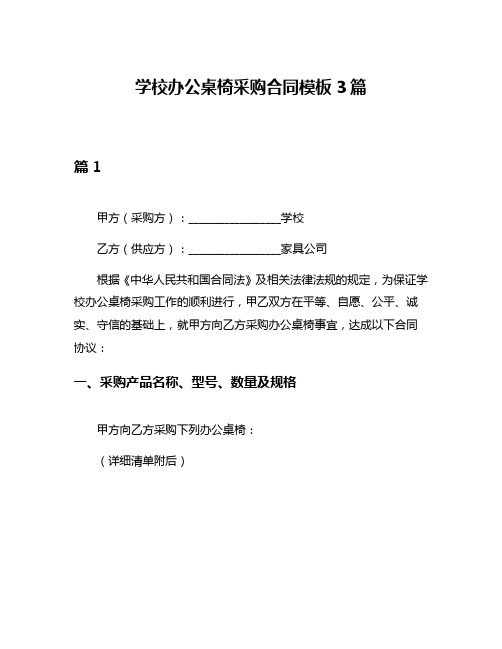 学校办公桌椅采购合同模板 3 篇

篇 1

甲方（采购方）：________________学校

乙方（供应方）：________________家具公司

根据《中华人民共和国合同法》及相关法律法规的规定，为保证学校办公桌椅采购工作的顺利进行，甲乙双方在平等、自愿、公平、诚实、守信的基础上，就甲方向乙方采购办公桌椅事宜，达成以下合同协议：

一、采购产品名称、型号、数量及规格

甲方向乙方采购下列办公桌椅：

（详细清单附后）